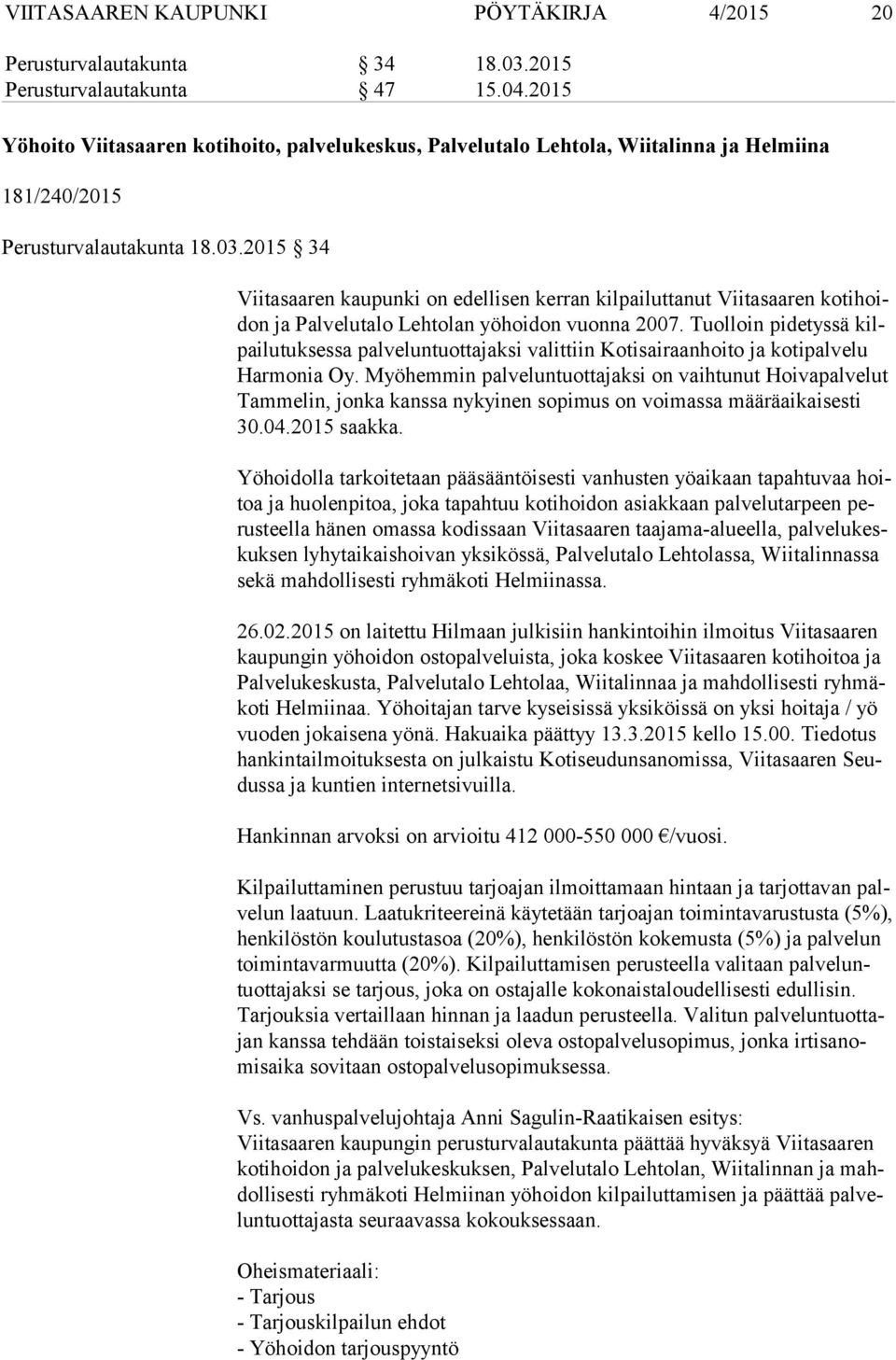 VIITASAAREN KAUPUNKI PÖYTÄKIRJA 4/2015 20

Perusturvalautakunta § 34 18.03.2015
Perusturvalautakunta § 47 15.04.2015

Yöhoito Viitasaaren kotihoito, palvelukeskus, Palvelutalo Lehtola, Wiitalinna ja Helmiina

181/240/2015

Perusturvalautakunta 18.03.2015 § 34

Viitasaaren kaupunki on edellisen kerran kilpailuttanut Viitasaaren kotihoidon ja Palvelutalo Lehtolan yöhoidon vuonna 2007. Tuolloin pidetyssä kilpailutuksessa palveluntuottajaksi valittiin Kotisairaanhoito ja kotipalvelu Harmonia Oy. Myöhemmin palveluntuottajaksi on vaihtunut Hoivapalvelut Tammelin, jonka kanssa nykyinen sopimus on voimassa määräaikaisesti 30.04.2015 saakka.

Yöhoidolla tarkoitetaan pääsääntöisesti vanhusten yöaikaan tapahtuvaa hoitoa ja huolenpitoa, joka tapahtuu kotihoidon asiakkaan palvelutarpeen perusteella hänen omassa kodissaan Viitasaaren taajama-alueella, palvelukeskuksen lyhytaikaishoivan yksikössä, Palvelutalo Lehtolassa, Wiitalinnassa sekä mahdollisesti ryhmäkoti Helmiinassa.

26.02.2015 on laitettu Hilmaan julkisiin hankintoihin ilmoitus Viitasaaren kaupungin yöhoidon ostopalveluista, joka koskee Viitasaaren kotihoitoa ja Palvelukeskusta, Palvelutalo Lehtolaa, Wiitalinnaa ja mahdollisesti ryhmäkoti Helmiinaa. Yöhoitajan tarve kyseisissä yksiköissä on yksi hoitaja / yö vuoden jokaisena yönä. Hakuaika päättyy 13.3.2015 kello 15.00. Tiedotus hankintailmoituksesta on julkaistu Kotiseudunsanomissa, Viitasaaren Seudussa ja kuntien internetsivuilla.

Hankinnan arvoksi on arvioitu 412 000-550 000 €/vuosi.

Kilpailuttaminen perustuu tarjoajan ilmoittamaan hintaan ja tarjottavan palvelun laatuun. Laatukriteereinä käytetään tarjoajan toimintavarustusta (5%), henkilöstön koulutustasoa (20%), henkilöstön kokemusta (5%) ja palvelun toimintavarmuutta (20%). Kilpailuttamisen perusteella valitaan palveluntuottajaksi se tarjous, joka on ostajalle kokonaistaloudellisesti edullisin. Tarjouksia vertaillaan hinnan ja laadun perusteella. Valitun palveluntuottajan kanssa tehdään toistaiseksi oleva ostopalvelusopimus, jonka irtisanomisaika sovitaan ostopalvelusopimuksessa.

Vs. vanhuspalvelujohtaja Anni Sagulin-Raatikaisen esitys:
Viitasaaren kaupungin perusturvalautakunta päättää hyväksyä Viitasaaren kotihoidon ja palvelukeskuksen, Palvelutalo Lehtolan, Wiitalinnan ja mahdollisesti ryhmäkoti Helmiinan yöhoidon kilpailuttamisen ja päättää palveluntuottajasta seuraavassa kokouksessaan.

Oheismateriaali:
- Tarjous
- Tarjouskilpailun ehdot
- Yöhoidon tarjouspyyntö